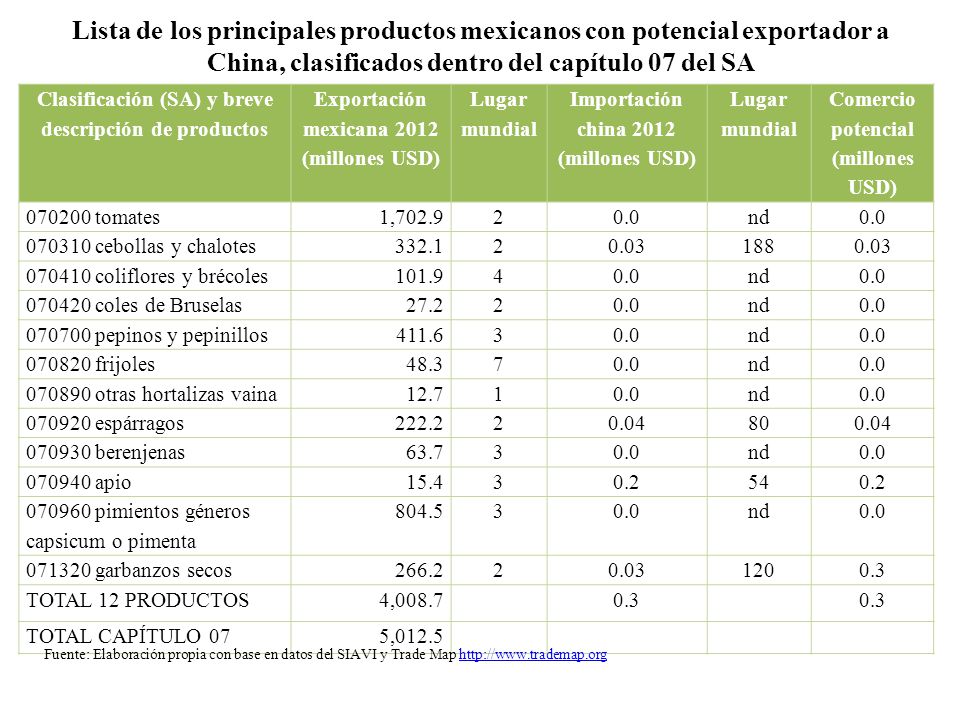 Lista de los principales productos mexicanos con potencial exportador a China, clasificados dentro del capítulo 07 del SA

| Clasificación (SA) y breve descripción de productos | Exportación mexicana 2012 (millones USD) | Lugar mundial | Importación china 2012 (millones USD) | Lugar mundial | Comercio potencial (millones USD) |
|---|---|---|---|---|---|
| 070200 tomates | 1,702.9 | 2 | 0.0 | nd | 0.0 |
| 070310 cebollas y chalotes | 332.1 | 2 | 0.03 | 188 | 0.03 |
| 070410 coliflores y brécoles | 101.9 | 4 | 0.0 | nd | 0.0 |
| 070420 coles de Bruselas | 27.2 | 2 | 0.0 | nd | 0.0 |
| 070700 pepinos y pepinillos | 411.6 | 3 | 0.0 | nd | 0.0 |
| 070820 frijoles | 48.3 | 7 | 0.0 | nd | 0.0 |
| 070890 otras hortalizas vaina | 12.7 | 1 | 0.0 | nd | 0.0 |
| 070920 espárragos | 222.2 | 2 | 0.04 | 80 | 0.04 |
| 070930 berenjenas | 63.7 | 3 | 0.0 | nd | 0.0 |
| 070940 apio | 15.4 | 3 | 0.2 | 54 | 0.2 |
| 070960 pimientos géneros capsicum o pimenta | 804.5 | 3 | 0.0 | nd | 0.0 |
| 071320 garbanzos secos | 266.2 | 2 | 0.03 | 120 | 0.3 |
| TOTAL 12 PRODUCTOS | 4,008.7 | | 0.3 | | 0.3 |
| TOTAL CAPÍTULO 07 | 5,012.5 | | | | |

Fuente: Elaboración propia con base en datos del SIAVI y Trade Map http://www.trademap.org